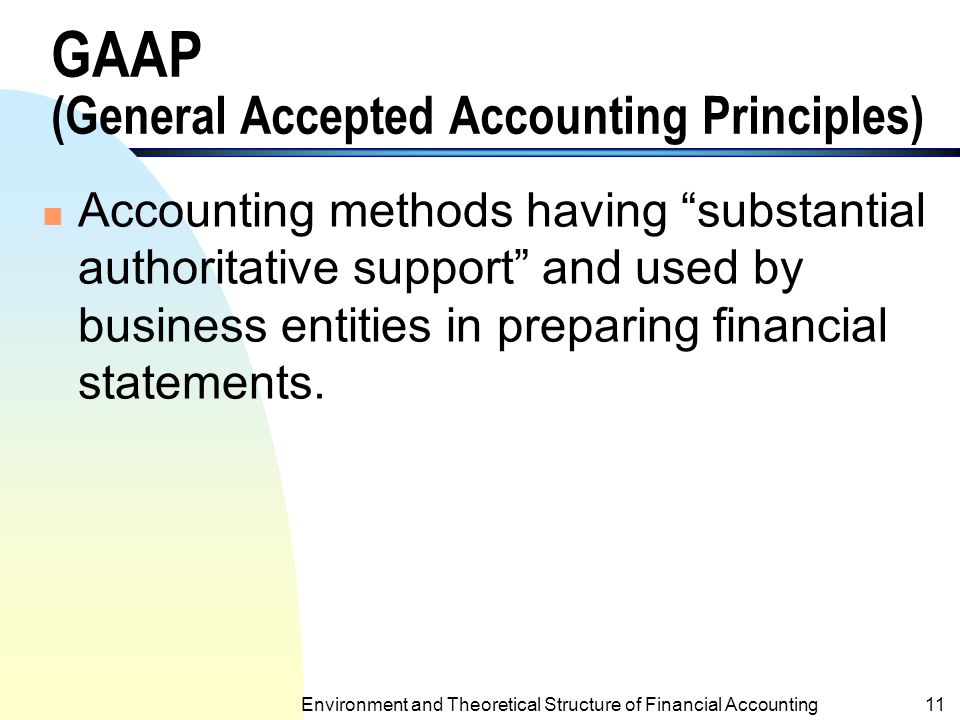 GAAP
(General Accepted Accounting Principles)

Accounting methods having “substantial authoritative support” and used by business entities in preparing financial statements.

Environment and Theoretical Structure of Financial Accounting 11